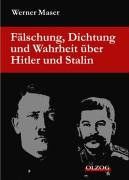 Werner Maser

Fälschung, Dichtung und Wahrheit über Hitler und Stalin

OLZOG